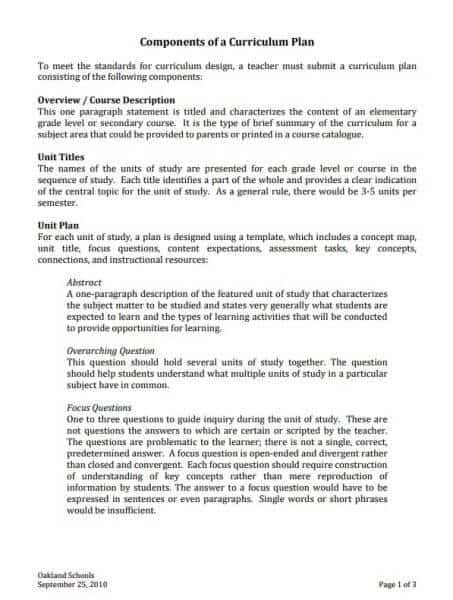 Components of a Curriculum Plan

To meet the standards for curriculum design, a teacher must submit a curriculum plan consisting of the following components:

Overview / Course Description
This one paragraph statement is titled and characterizes the content of an elementary grade level or secondary course. It is the type of brief summary of the curriculum for a subject area that could be provided to parents or printed in a course catalogue.

Unit Titles
The names of the units of study are presented for each grade level or course in the sequence of study. Each title identifies a part of the whole and provides a clear indication of the central topic for the unit of study. As a general rule, there would be 3-5 units per semester.

Unit Plan
For each unit of study, a plan is designed using a template, which includes a concept map, unit title, focus questions, content expectations, assessment tasks, key concepts, connections, and instructional resources:

Abstract
A one-paragraph description of the featured unit of study that characterizes the subject matter to be studied and states very generally what students are expected to learn and the types of learning activities that will be conducted to provide opportunities for learning.

Overarching Question
This question should hold several units of study together. The question should help students understand what multiple units of study in a particular subject have in common.

Focus Questions
One to three questions to guide inquiry during the unit of study. These are not questions the answers to which are certain or scripted by the teacher. The questions are problematic to the learner; there is not a single, correct, predetermined answer. A focus question is open-ended and divergent rather than closed and convergent. Each focus question should require construction of understanding of key concepts rather than mere reproduction of information by students. The answer to a focus question would have to be expressed in sentences or even paragraphs. Single words or short phrases would be insufficient.

Oakland Schools
September 25, 2010

Page 1 of 3